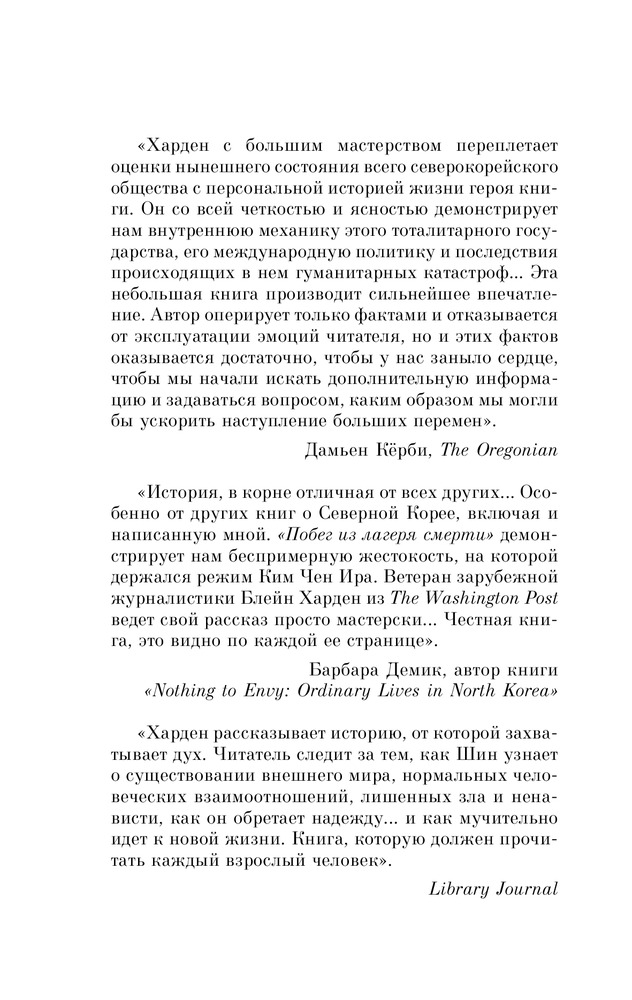 «Харден с большим мастерством переплетает оценки нынешнего состояния всего северокорейского общества с персональной историей жизни героя книги. Он со всей четкостью и ясностью демонстрирует нам внутреннюю механику этого тоталитарного государства, его международную политику и последствия происходящих в нем гуманитарных катастроф... Эта небольшая книга производит сильнейшее впечатление. Автор оперирует только фактами и отказывается от эксплуатации эмоций читателя, но и этих фактов оказывается достаточно, чтобы у нас заныло сердце, чтобы мы начали искать дополнительную информацию и задаваться вопросом, каким образом мы могли бы ускорить наступление больших перемен».

Дамьен Кёрби, The Oregonian

«История, в корне отличная от всех других... Особенно от других книг о Северной Корее, включая и написанную мной. «Побег из лагеря смерти» демонстрирует нам беспримерную жестокость, на которой держался режим Ким Чен Ира. Ветеран зарубежной журналистики Блейн Харден из The Washington Post ведет свой рассказ просто мастерски... Честная книга, это видно по каждой ее странице».

Барбара Демик, автор книги «Nothing to Envy: Ordinary Lives in North Korea»

«Харден рассказывает историю, от которой захватывает дух. Читатель следит за тем, как Шин узнает о существовании внешнего мира, нормальных человеческих взаимоотношений, лишенных зла и ненависти, как он обретает надежду... и как мучительно идет к новой жизни. Книга, которую должен прочитать каждый взрослый человек».

Library Journal